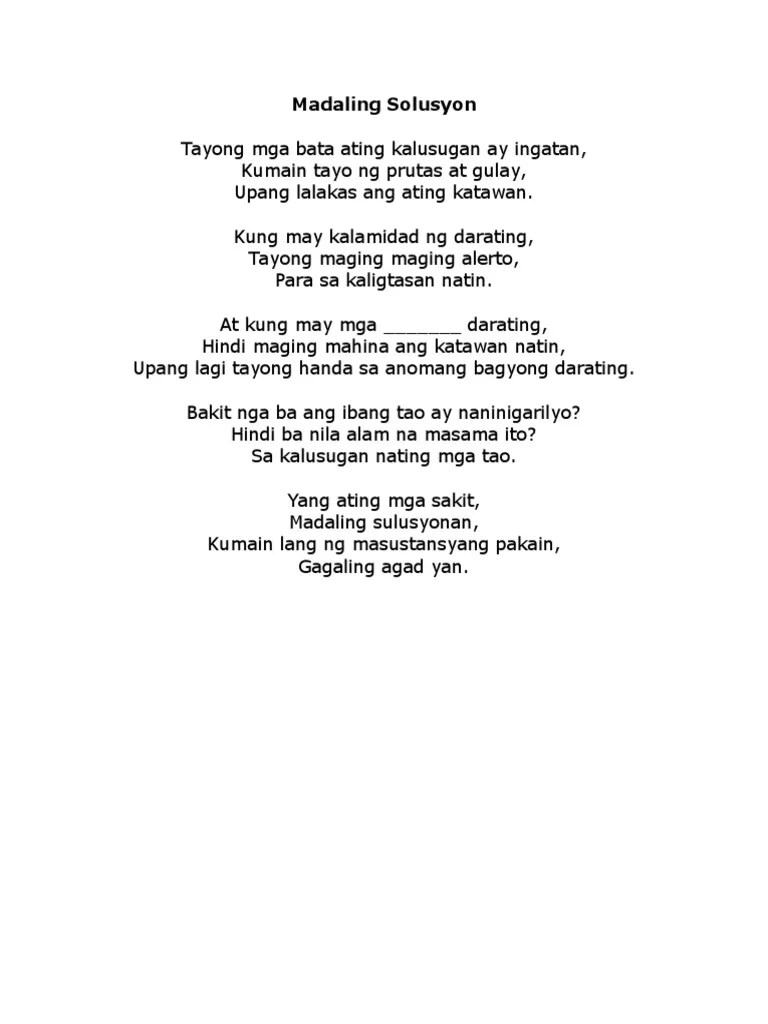 Madaling Solusyon

Tayong mga bata ating kalusugan ay ingatan,
Kumain tayo ng prutas at gulay,
Upang lalakas ang ating katawan.

Kung may kalamidad ng darating,
Tayong maging maging alerto,
Para sa kaligtasan natin.

At kung may mga _______ darating,
Hindi maging mahina ang katawan natin,
Upang lagi tayong handa sa anomang bagyong darating.

Bakit nga ba ang ibang tao ay naninigarilyo?
Hindi ba nila alam na masama ito?
Sa kalusugan nating mga tao.

Yang ating mga sakit,
Madaling sulusyonan,
Kumain lang ng masustansyang pakain,
Gagaling agad yan.